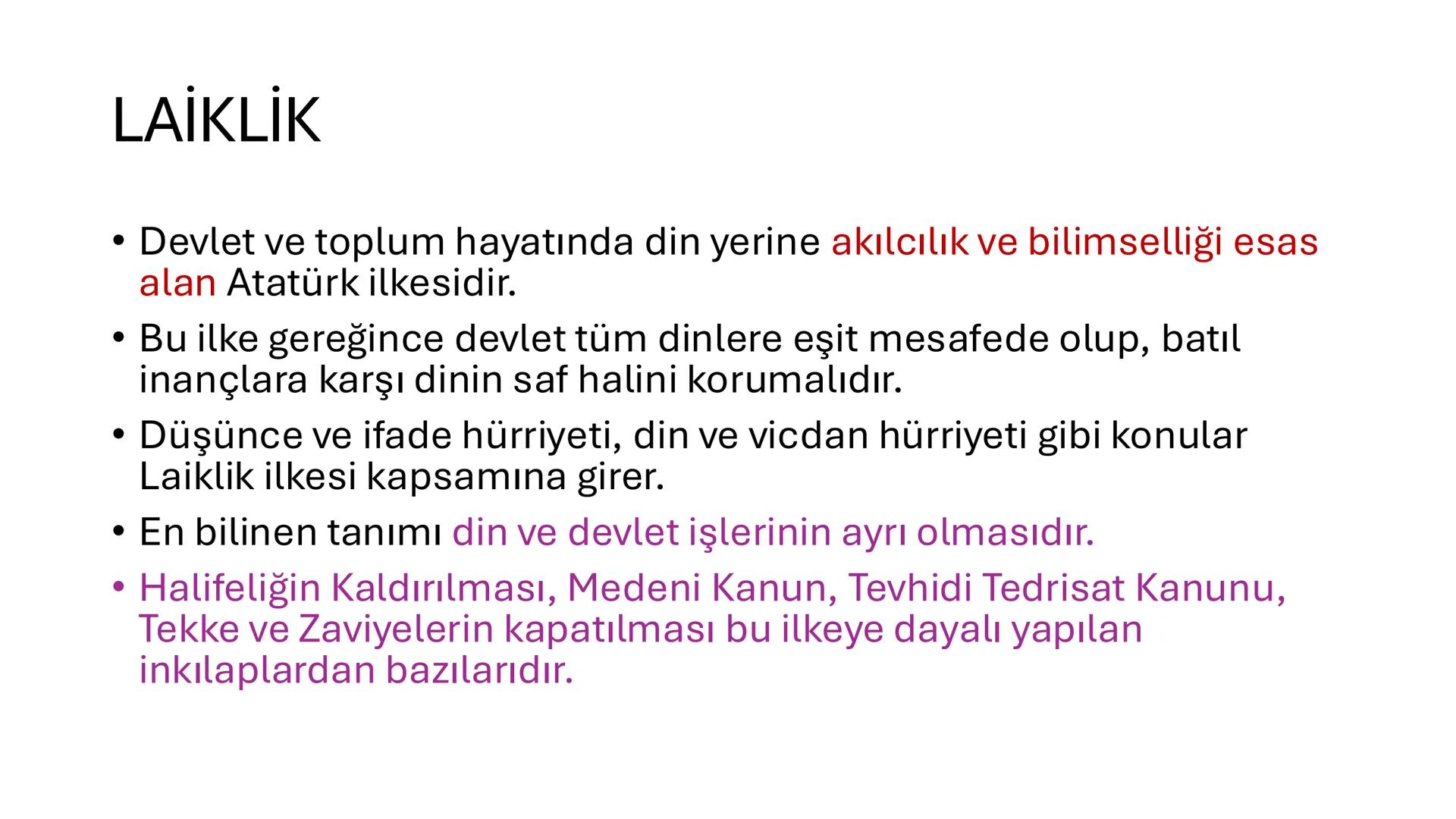 LAİKLİK

• Devlet ve toplum hayatında din yerine akılcılık ve bilimselliği esas alan Atatürk ilkesidir.

• Bu ilke gereğince devlet tüm dinlere eşit mesafede olup, batıl inançlara karşı dinin saf halini korumalıdır.

• Düşünce ve ifade hürriyeti, din ve vicdan hürriyeti gibi konular Laiklik ilkesi kapsamına girer.

• En bilinen tanımı din ve devlet işlerinin ayrı olmasıdır.

• Halifeliğin Kaldırılması, Medeni Kanun, Tevhidi Tedrisat Kanunu, Tekke ve Zaviyelerin kapatılması bu ilkeye dayalı yapılan inkılaplardan bazılarıdır.